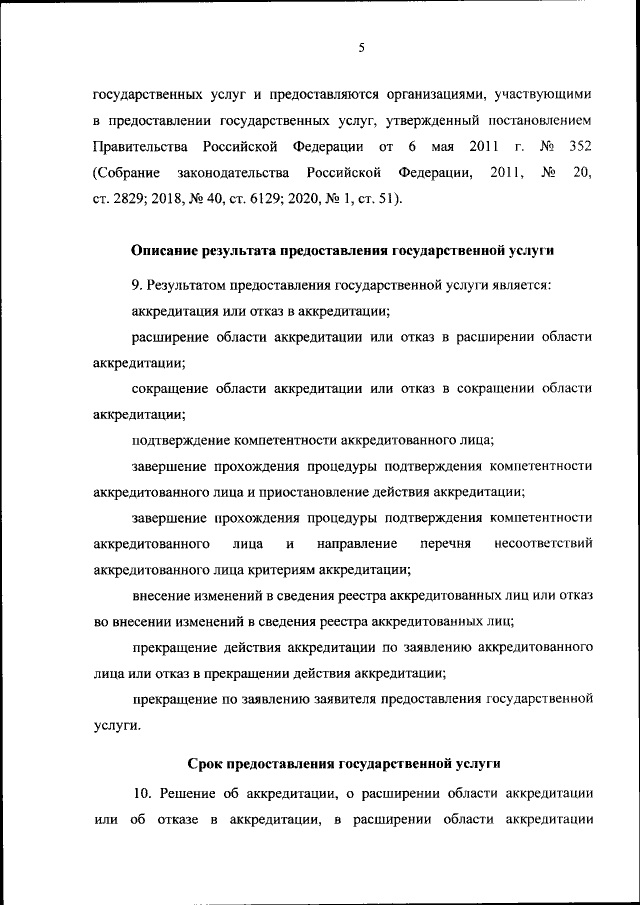 5

государственных услуг и предоставляются организациями, участвующими в предоставлении государственных услуг, утвержденный постановлением Правительства Российской Федерации от 6 мая 2011 г. № 352 (Собрание законодательства Российской Федерации, 2011, № 20, ст. 2829; 2018, № 40, ст. 6129; 2020, № 1, ст. 51).

Описание результата предоставления государственной услуги

9. Результатом предоставления государственной услуги является:

аккредитация или отказ в аккредитации;

расширение области аккредитации или отказ в расширении области аккредитации;

сокращение области аккредитации или отказ в сокращении области аккредитации;

подтверждение компетентности аккредитованного лица;

завершение прохождения процедуры подтверждения компетентности аккредитованного лица и приостановление действия аккредитации;

завершение прохождения процедуры подтверждения компетентности аккредитованного лица и направление перечня несоответствий аккредитованного лица критериям аккредитации;

внесение изменений в сведения реестра аккредитованных лиц или отказ во внесении изменений в сведения реестра аккредитованных лиц;

прекращение действия аккредитации по заявлению аккредитованного лица или отказ в прекращении действия аккредитации;

прекращение по заявлению заявителя предоставления государственной услуги.

Срок предоставления государственной услуги

10. Решение об аккредитации, о расширении области аккредитации или об отказе в аккредитации, в расширении области аккредитации